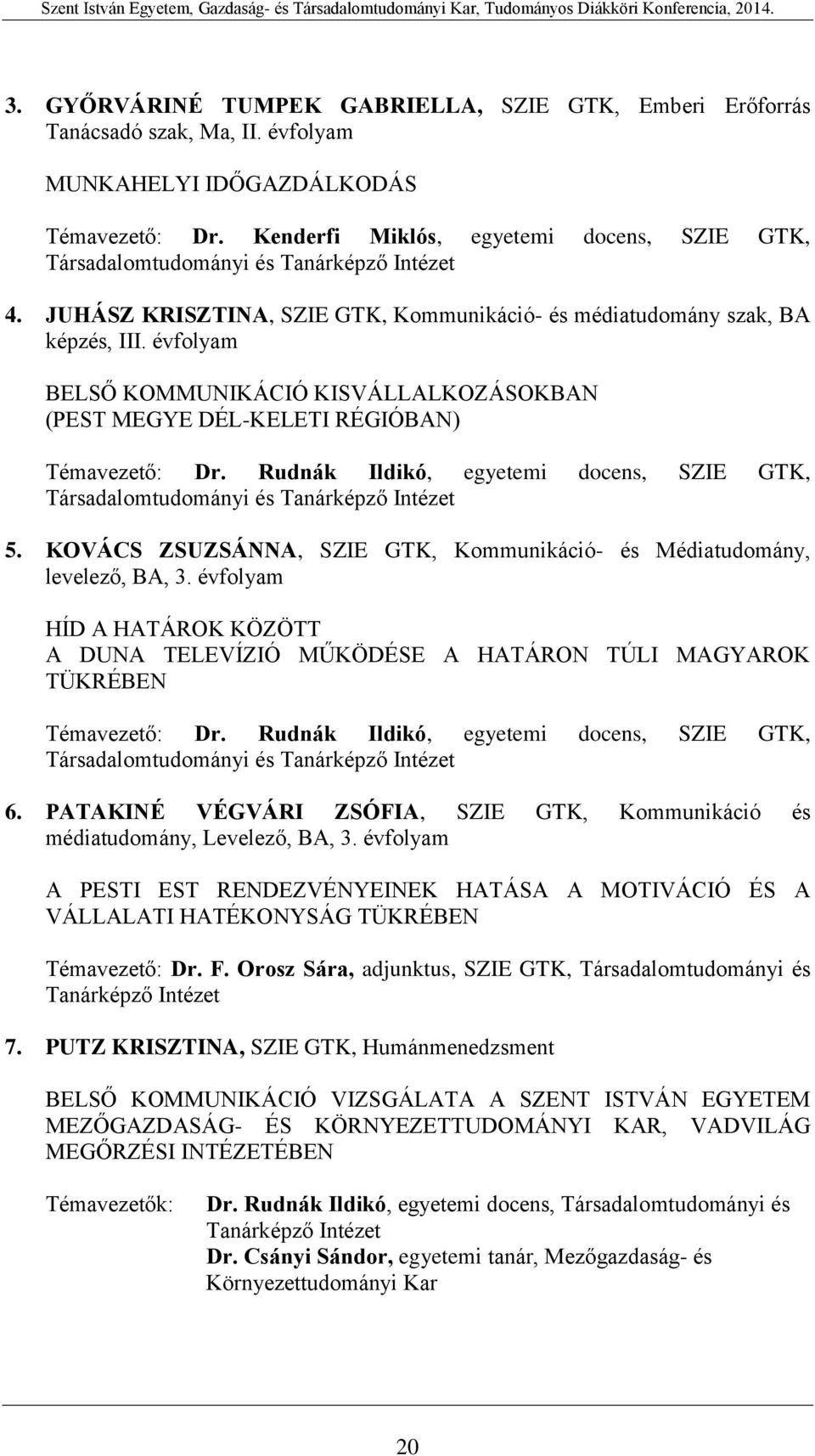 Szent István Egyetem, Gazdaság- és Társadalomtudományi Kar, Tudományos Diákköri Konferencia, 2014.

3. GYŐRVÁRINÉ TUMPEK GABRIELLA, SZIE GTK, Emberi Erőforrás Tanácsadó szak, Ma, II. évfolyam

MUNKAHELYI IDŐGAZDÁLKODÁS

Témavezető: Dr. Kenderfi Miklós, egyetemi docens, SZIE GTK, Társadalomtudományi és Tanárképző Intézet

4. JUHÁSZ KRISZTINA, SZIE GTK, Kommunikáció- és médiatudomány szak, BA képzés, III. évfolyam

BELSŐ KOMMUNIKÁCIÓ KISVÁLLALKOZÁSOKBAN (PEST MEGYE DÉL-KELETI RÉGIÓBAN)

Témavezető: Dr. Rudnák Ildikó, egyetemi docens, SZIE GTK, Társadalomtudományi és Tanárképző Intézet

5. KOVÁCS ZSUZSÁNNA, SZIE GTK, Kommunikáció- és Médiatudomány, levelező, BA, 3. évfolyam

HÍD A HATÁROK KÖZÖTT
A DUNA TELEVÍZIÓ MŰKÖDÉSE A HATÁRON TÚLI MAGYAROK TÜKRÉBEN

Témavezető: Dr. Rudnák Ildikó, egyetemi docens, SZIE GTK, Társadalomtudományi és Tanárképző Intézet

6. PATAKINÉ VÉGVÁRI ZSÓFIA, SZIE GTK, Kommunikáció és médiatudomány, Levelező, BA, 3. évfolyam

A PESTI EST RENDEZVÉNYEINEK HATÁSA A MOTIVÁCIÓ ÉS A VÁLLALATI HATÉKONYSÁG TÜKRÉBEN

Témavezető: Dr. F. Orosz Sára, adjunktus, SZIE GTK, Társadalomtudományi és Tanárképző Intézet

7. PUTZ KRISZTINA, SZIE GTK, Humánmenedzsment

BELSŐ KOMMUNIKÁCIÓ VIZSGÁLATA A SZENT ISTVÁN EGYETEM MEZŐGAZDASÁG- ÉS KÖRNYEZETTUDOMÁNYI KAR, VADVILÁG MEGŐRZÉSI INTÉZETÉBEN

Témavezetők: Dr. Rudnák Ildikó, egyetemi docens, Társadalomtudományi és Tanárképző Intézet
Dr. Csányi Sándor, egyetemi tanár, Mezőgazdaság- és Környezettudományi Kar

20